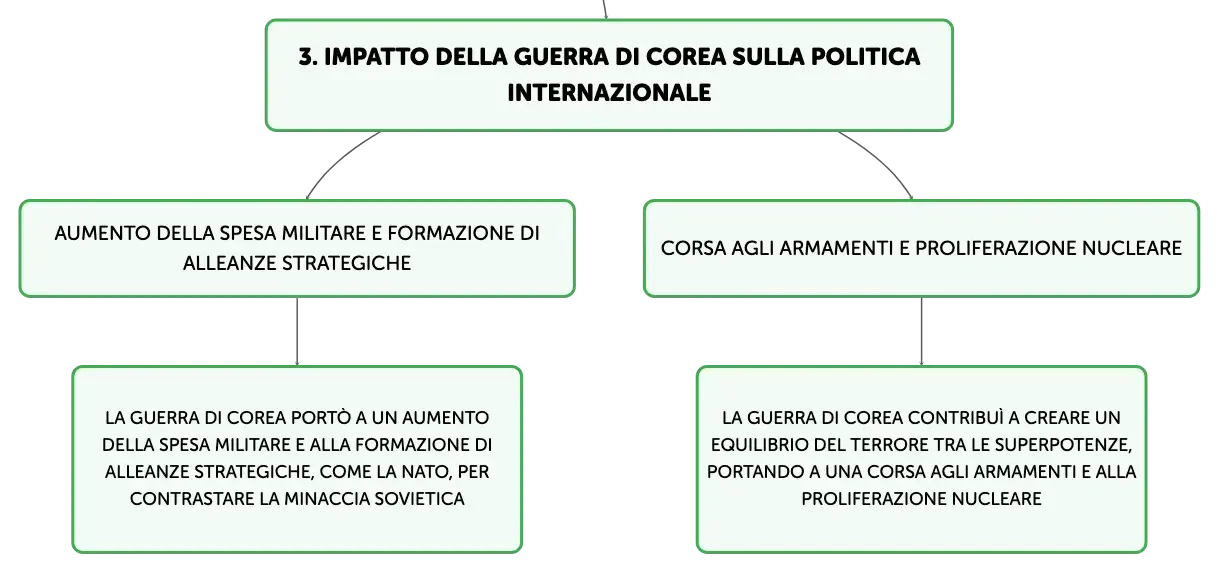 3. IMPATTO DELLA GUERRA DI COREA SULLA POLITICA INTERNAZIONALE

AUMENTO DELLA SPESA MILITARE E FORMAZIONE DI ALLEANZE STRATEGICHE

LA GUERRA DI COREA PORTÒ A UN AUMENTO DELLA SPESA MILITARE E ALLA FORMAZIONE DI ALLEANZE STRATEGICHE, COME LA NATO, PER CONTRASTARE LA MINACCIA SOVIETICA

CORSA AGLI ARMAMENTI E PROLIFERAZIONE NUCLEARE

LA GUERRA DI COREA CONTRIBUÌ A CREARE UN EQUILIBRIO DEL TERRORE TRA LE SUPERPOTENZE, PORTANDO A UNA CORSA AGLI ARMAMENTI E ALLA PROLIFERAZIONE NUCLEARE